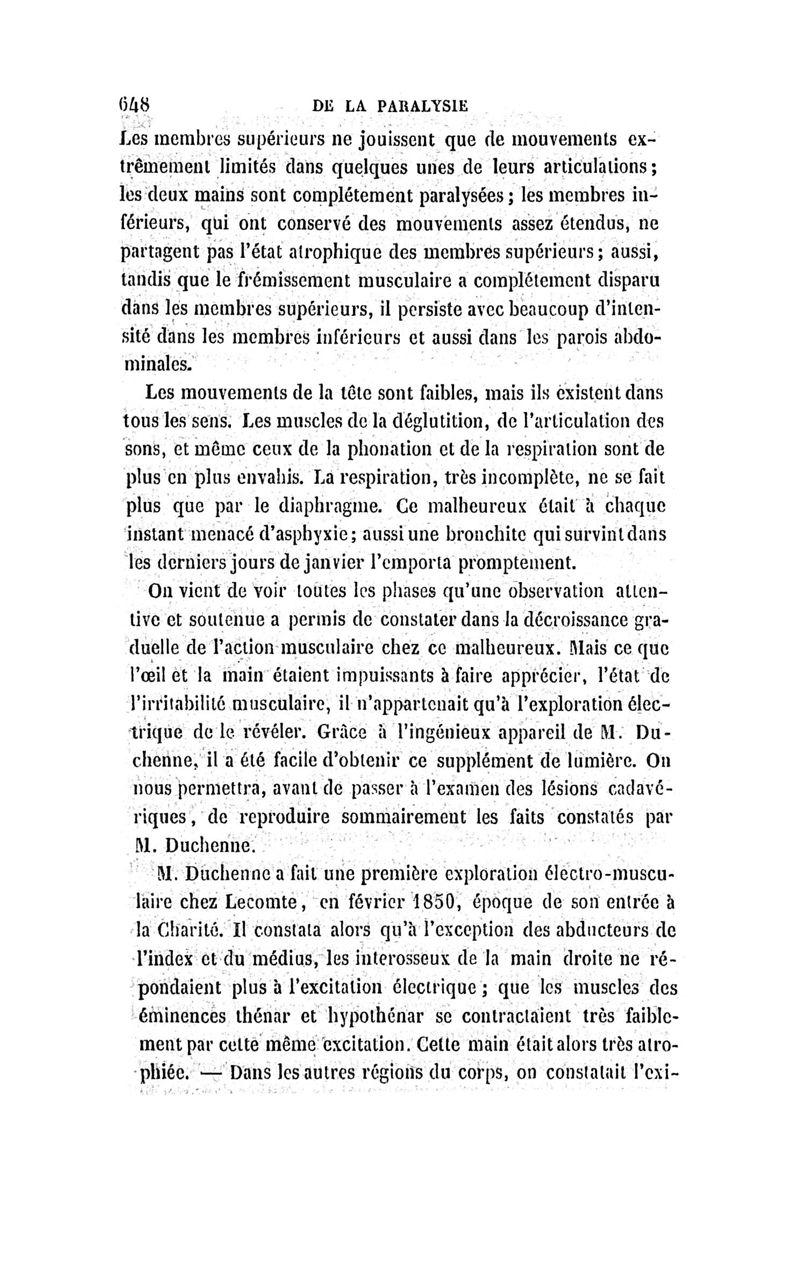 648 DE LA PARALYSIE

Les membres supérieurs ne jouissent que de mouvements extrêmement limités dans quelques unes de leurs articulations; les deux mains sont complétement paralysées; les membres inférieurs, qui ont conservé des mouvements assez étendus, ne partagent pas l'état atrophique des membres supérieurs; aussi, tandis que le frémissement musculaire a complétement disparu dans les membres supérieurs, il persiste avec beaucoup d'intensité dans les membres inférieurs et aussi dans les parois abdominales.

Les mouvements de la tête sont faibles, mais ils existent dans tous les sens. Les muscles de la déglutition, de l'articulation des sons, et même ceux de la phonation et de la respiration sont de plus en plus envahis. La respiration, très incomplète, ne se fait plus que par le diaphragme. Ce malheureux était à chaque instant menacé d'asphyxie; aussi une bronchite qui survint dans les derniers jours de janvier l'emporta promptement.

On vient de voir toutes les phases qu'une observation attentive et soutenue a permis de constater dans la décroissance graduelle de l'action musculaire chez ce malheureux. Mais ce que l'œil et la main étaient impuissants à faire apprécier, l'état de l'irritabilité musculaire, il n'appartenait qu'à l'exploration électrique de le révéler. Grâce à l'ingénieux appareil de M. Duchenne, il a été facile d'obtenir ce supplément de lumière. On nous permettra, avant de passer à l'examen des lésions cadavériques, de reproduire sommairement les faits constatés par M. Duchenne.

M. Duchenne a fait une première exploration électro-musculaire chez Lecomte, en février 1850, époque de son entrée à la Charité. Il constata alors qu'à l'exception des abducteurs de l'index et du médius, les interosseux de la main droite ne répondaient plus à l'excitation électrique; que les muscles des éminences thénar et hypothénar se contractaient très faiblement par cette même excitation. Cette main était alors très atrophiée. — Dans les autres régions du corps, on constatait l'exi-